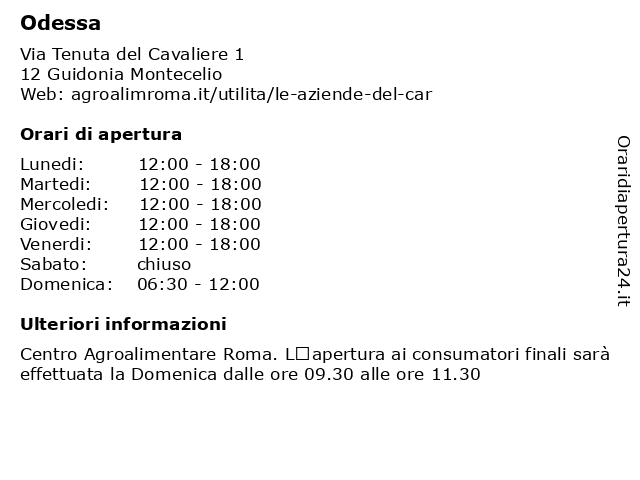 Odessa

Via Tenuta del Cavaliere 1
12 Guidonia Montecelio
Web: agroalimroma.it/utilita/le-aziende-del-car

Orari di apertura

| | |
|---|---|
| Lunedi: | 12:00 - 18:00 |
| Martedi: | 12:00 - 18:00 |
| Mercoledi: | 12:00 - 18:00 |
| Giovedi: | 12:00 - 18:00 |
| Venerdi: | 12:00 - 18:00 |
| Sabato: | chiuso |
| Domenica: | 06:30 - 12:00 |

Ulteriori informazioni

Centro Agroalimentare Roma. L□apertura ai consumatori finali sarà effettuata la Domenica dalle ore 09.30 alle ore 11.30

Oraridiapertura24.it